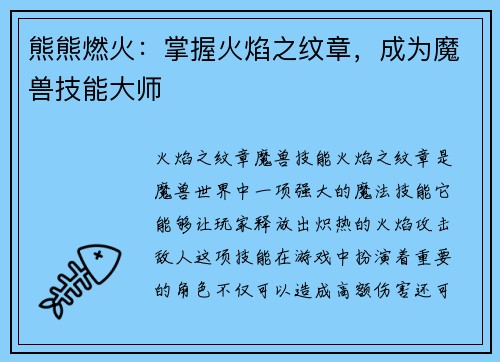 熊熊燃火：掌握火焰之纹章，成为魔兽技能大师

火焰之纹章魔兽技能火焰之纹章是魔兽世界中一项强大的魔法技能它能够让玩家释放出炽热的火焰攻击敌人这项技能在游戏中扮演着重要的角色不仅可以造成高额伤害还可